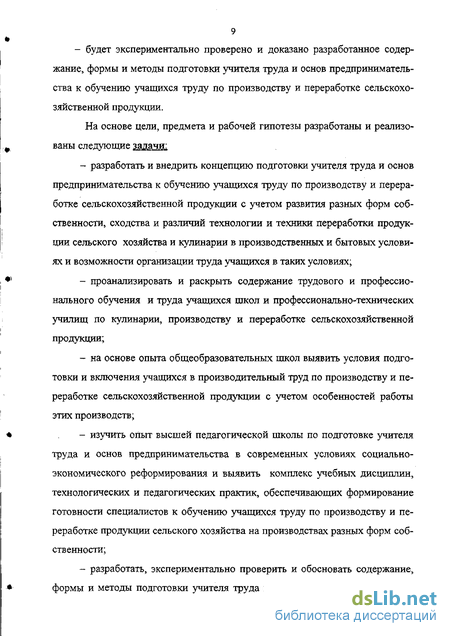 9

– будет экспериментально проверено и доказано разработанное содержание, формы и методы подготовки учителя труда и основ предпринимательства к обучению учащихся труду по производству и переработке сельскохозяйственной продукции.

На основе цели, предмета и рабочей гипотезы разработаны и реализованы следующие задачи:

– разработать и внедрить концепцию подготовки учителя труда и основ предпринимательства к обучению учащихся труду по производству и переработке сельскохозяйственной продукции с учетом развития разных форм собственности, сходства и различий технологии и техники переработки продукции сельского хозяйства и кулинарии в производственных и бытовых условиях и возможности организации труда учащихся в таких условиях;

– проанализировать и раскрыть содержание трудового и профессионального обучения и труда учащихся школ и профессионально-технических училищ по кулинарии, производству и переработке сельскохозяйственной продукции;

– на основе опыта общеобразовательных школ выявить условия подготовки и включения учащихся в производительный труд по производству и переработке сельскохозяйственной продукции с учетом особенностей работы этих производств;

– изучить опыт высшей педагогической школы по подготовке учителя труда и основ предпринимательства в современных условиях социально-экономического реформирования и выявить комплекс учебных дисциплин, технологических и педагогических практик, обеспечивающих формирование готовности специалистов к обучению учащихся труду по производству и переработке продукции сельского хозяйства на производствах разных форм собственности;

– разработать, экспериментально проверить и обосновать содержание, формы и методы подготовки учителя труда

dsLib.net
библиотека диссертаций